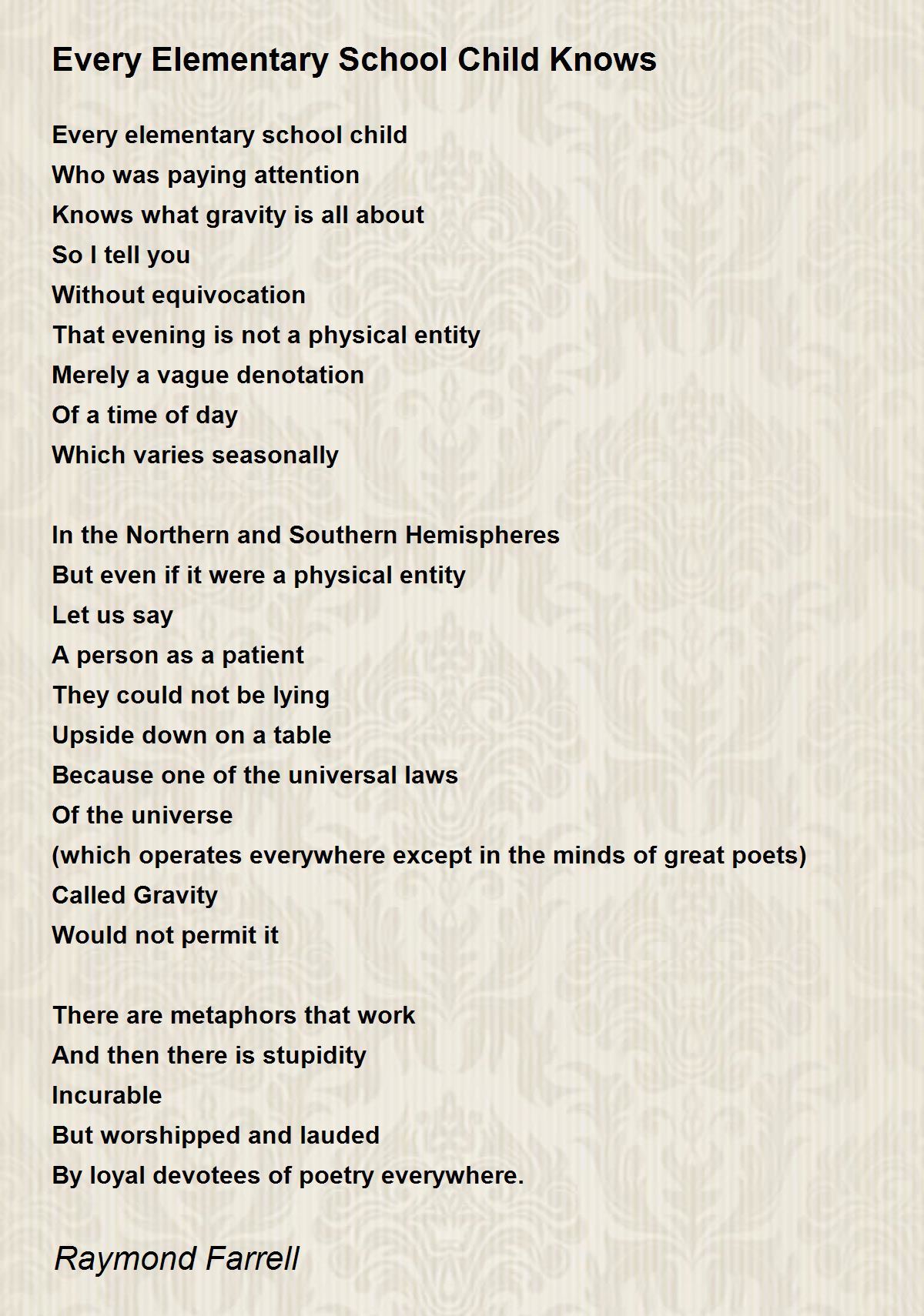 Every Elementary School Child Knows

Every elementary school child
Who was paying attention
Knows what gravity is all about
So I tell you
Without equivocation
That evening is not a physical entity
Merely a vague denotation
Of a time of day
Which varies seasonally

In the Northern and Southern Hemispheres
But even if it were a physical entity
Let us say
A person as a patient
They could not be lying
Upside down on a table
Because one of the universal laws
Of the universe
(which operates everywhere except in the minds of great poets)
Called Gravity
Would not permit it

There are metaphors that work
And then there is stupidity
Incurable
But worshipped and lauded
By loyal devotees of poetry everywhere.

Raymond Farrell